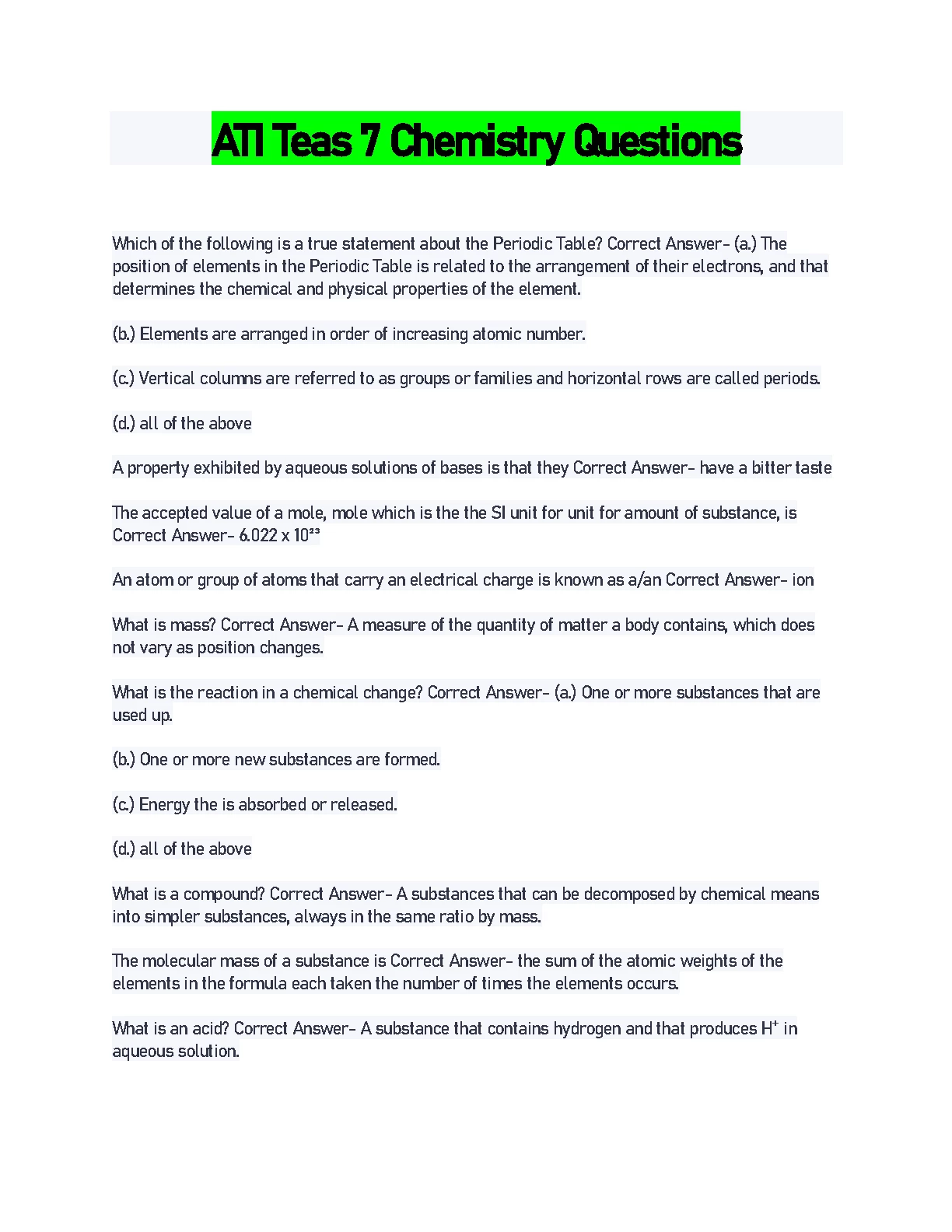 ATI Teas 7 Chemistry Questions

Which of the following is a true statement about the Periodic Table? Correct Answer- (a.) The position of elements in the Periodic Table is related to the arrangement of their electrons, and that determines the chemical and physical properties of the element.

(b.) Elements are arranged in order of increasing atomic number.

(c.) Vertical columns are referred to as groups or families and horizontal rows are called periods.

(d.) all of the above

A property exhibited by aqueous solutions of bases is that they Correct Answer- have a bitter taste

The accepted value of a mole, mole which is the the SI unit for unit for amount of substance, is Correct Answer- $6.022 \times 10^{23}$

An atom or group of atoms that carry an electrical charge is known as a/an Correct Answer- ion

What is mass? Correct Answer- A measure of the quantity of matter a body contains, which does not vary as position changes.

What is the reaction in a chemical change? Correct Answer- (a.) One or more substances that are used up.

(b.) One or more new substances are formed.

(c.) Energy the is absorbed or released.

(d.) all of the above

What is a compound? Correct Answer- A substances that can be decomposed by chemical means into simpler substances, always in the same ratio by mass.

The molecular mass of a substance is Correct Answer- the sum of the atomic weights of the elements in the formula each taken the number of times the elements occurs.

What is an acid? Correct Answer- A substance that contains hydrogen and that produces $H^+$ in aqueous solution.